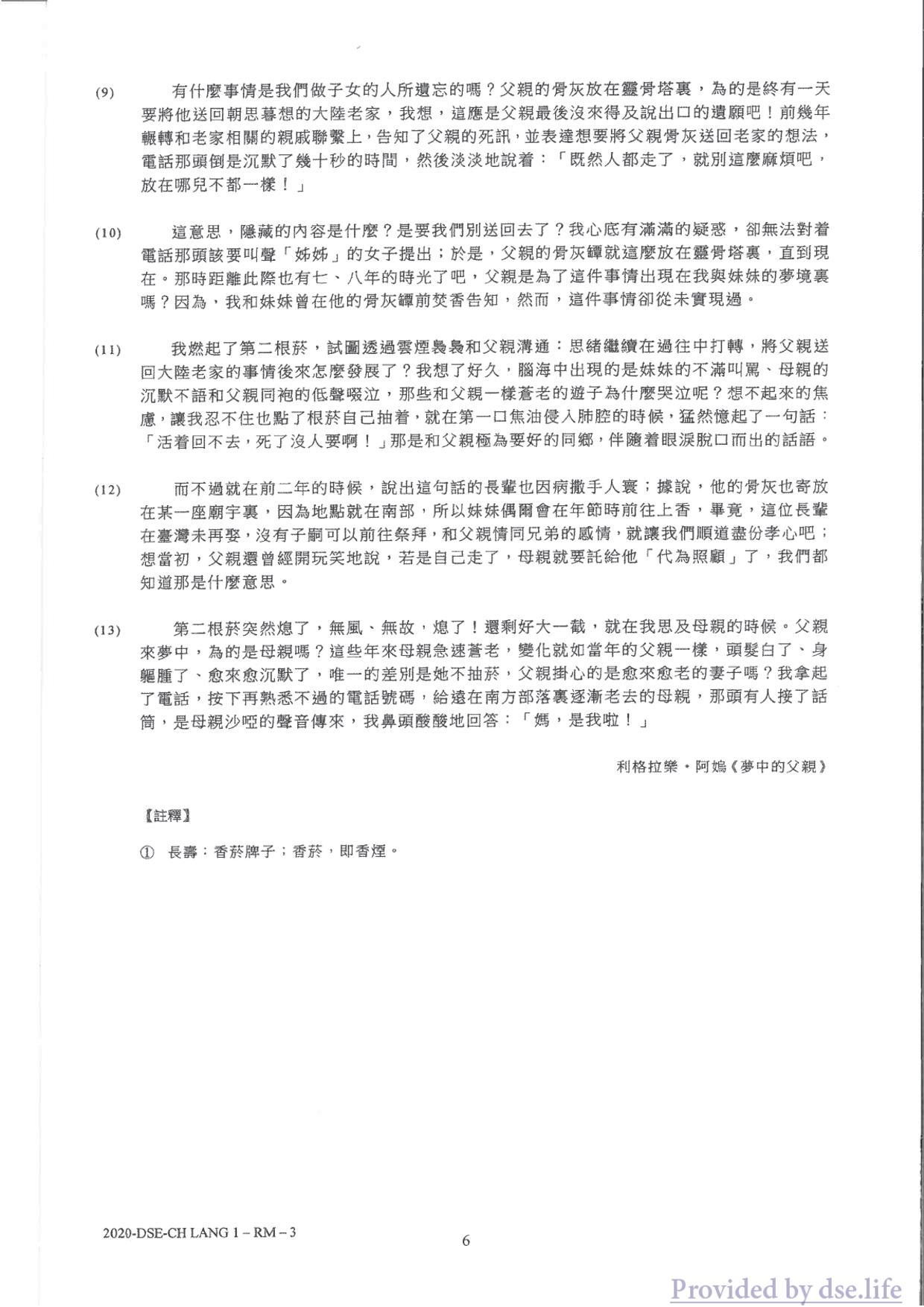 (9) 有什麼事情是我們做子女的人所遺忘的嗎？父親的骨灰放在靈骨塔裏，為的是終有一天要將他送回朝思暮想的大陸老家，我想，這應是父親最後沒來得及說出口的遺願吧！前幾年輾轉和老家相關的親戚聯繫上，告知了父親的死訊，並表達想要將父親骨灰送回老家的想法，電話那頭倒是沉默了幾十秒的時間，然後淡淡地說着：「既然人都走了，就別這麼麻煩吧，放在哪兒不都一樣！」

(10) 這意思，隱藏的內容是什麼？是要我們別送回去了？我心底有滿滿的疑惑，卻無法對着電話那頭該要叫聲「姊姊」的女子提出；於是，父親的骨灰罈就這麼放在靈骨塔裏，直到現在。那時距離此際也有七、八年的時光了吧，父親是為了這件事情出現在我與妹妹的夢境裏嗎？因為，我和妹妹曾在他的骨灰罈前焚香告知，然而，這件事情卻從未實現過。

(11) 我燃起了第二根菸，試圖透過雲煙裊裊和父親溝通：思緒繼續在過往中打轉，將父親送回大陸老家的事情後來怎麼發展了？我想了好久，腦海中出現的是妹妹的不滿叫罵、母親的沉默不語和父親同袍的低聲啜泣，那些和父親一樣蒼老的遊子為什麼哭泣呢？想不起來的焦慮，讓我忍不住也點了根菸自己抽着，就在第一口焦油侵入肺腔的時候，猛然憶起了一句話：「活着回不去，死了沒人要啊！」那是和父親極為要好的同鄉，伴隨着眼淚脫口而出的話語。

(12) 而不過就在前二年的時候，說出這句話的長輩也因病撒手人寰；據說，他的骨灰也寄放在某一座廟宇裏，因為地點就在南部，所以妹妹偶爾會在年節時前往上香，畢竟，這位長輩在臺灣未再娶，沒有子嗣可以前往祭拜，和父親情同兄弟的感情，就讓我們順道盡份孝心吧；想當初，父親還曾經開玩笑地說，若是自己走了，母親就要託給他「代為照顧」了，我們都知道那是什麼意思。

(13) 第二根菸突然熄了，無風、無故，熄了！還剩好大一截，就在我思及母親的時候。父親來夢中，為的是母親嗎？這些年來母親急速蒼老，變化就如當年的父親一樣，頭髮白了、身軀腫了、愈來愈沉默了，唯一的差別是她不抽菸，父親掛心的是愈來愈老的妻子嗎？我拿起了電話，按下再熟悉不過的電話號碼，給遠在南方部落裏逐漸老去的母親，那頭有人接了話筒，是母親沙啞的聲音傳來，我鼻頭酸酸地回答：「媽，是我啦！」

利格拉樂・阿𡠄《夢中的父親》

【註釋】

① 長壽：香菸牌子；香菸，即香煙。

2020-DSE-CH LANG 1 – RM – 3

6

Provided by dse.life